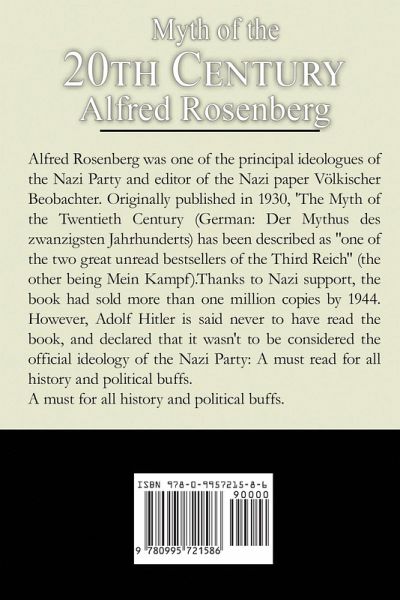 Myth of the
20TH CENTURY
Alfred Rosenberg

Alfred Rosenberg was one of the principal ideologues of the Nazi Party and editor of the Nazi paper Völkischer Beobachter. Originally published in 1930, 'The Myth of the Twentieth Century (German: Der Mythus des zwanzigsten Jahrhunderts) has been described as "one of the two great unread bestsellers of the Third Reich" (the other being Mein Kampf).Thanks to Nazi support, the book had sold more than one million copies by 1944. However, Adolf Hitler is said never to have read the book, and declared that it wasn't to be considered the official ideology of the Nazi Party: A must read for all history and political buffs.
A must for all history and political buffs.

ISBN 978-0-9957215-8-6
90000
9 780995 721586